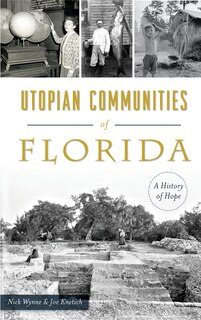 UTOPIAN COMMUNITIES

of

FLORIDA

A History of Hope

Nick Wynne & Joe Knetsch